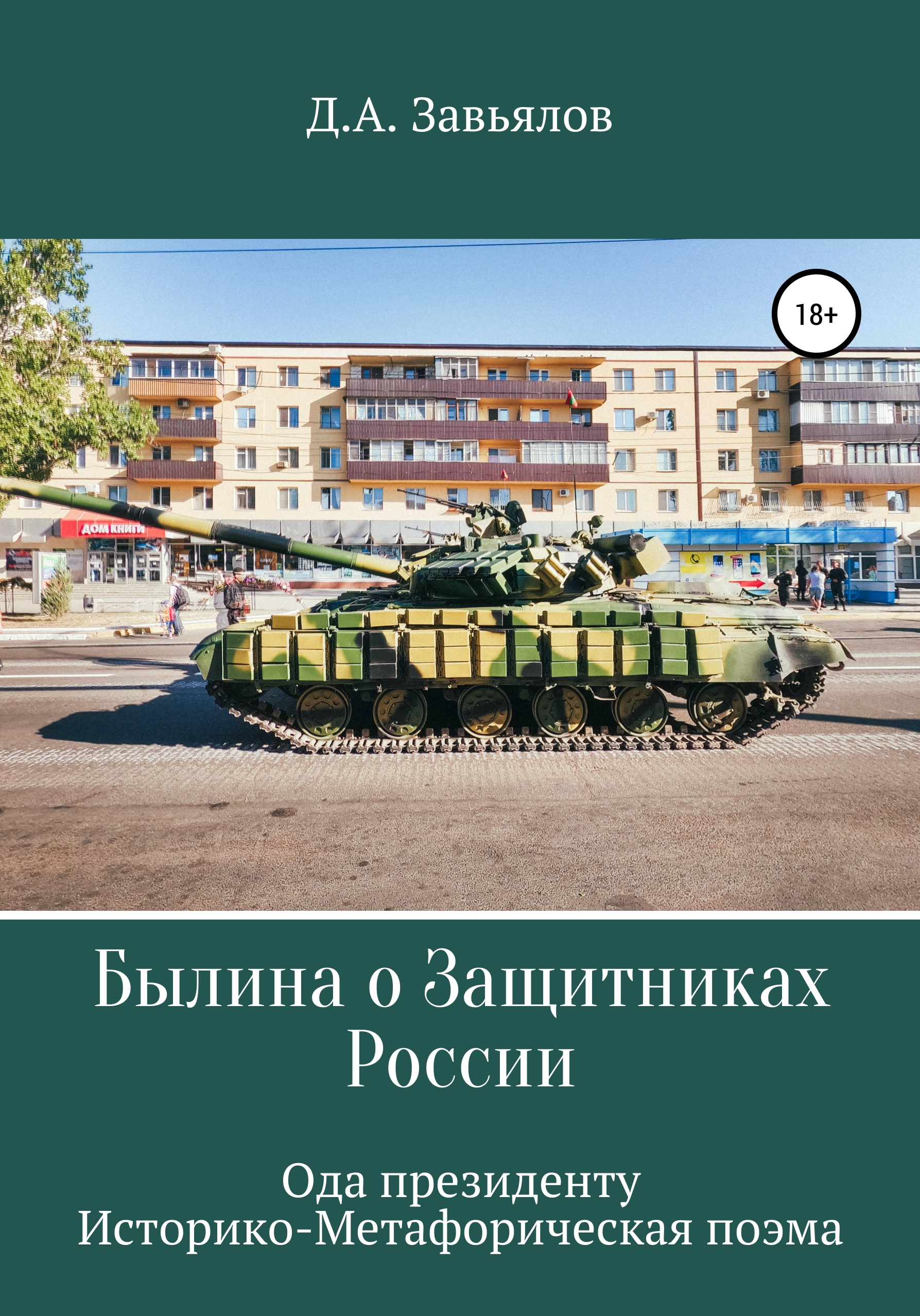 Д.А. Завьялов

18+

ДОМ КНИГИ

Былина о Защитниках России

Ода президенту
Историко-Метафорическая поэма